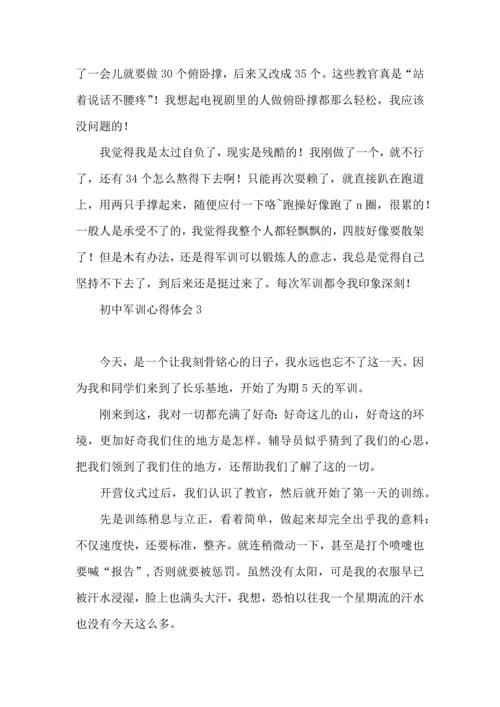 了一会儿就要做 30 个俯卧撑，后来又改成 35 个。这些教官真是“站着说话不腰疼”！我想起电视剧里的人做俯卧撑都那么轻松，我应该没问题的！

我觉得我是太过自负了，现实是残酷的！我刚做了一个，就不行了，还有 34 个怎么熬得下去啊！只能再次耍赖了，就直接趴在跑道上，用两只手撑起来，随便应付一下咯~跑操好像跑了 n 圈，很累的！一般人是承受不了的，我觉得我整个人都轻飘飘的，四肢好像要散架了！但是木有办法，还是得军训可以锻炼人的意志，我总是觉得自己坚持不下去了，到后来还是挺过来了。每次军训都令我印象深刻！

初中军训心得体会 3

今天，是一个让我刻骨铭心的日子，我永远也忘不了这一天。因为我和同学们来到了长乐基地，开始了为期 5 天的军训。

刚来到这，我对一切都充满了好奇：好奇这儿的山，好奇这的环境，更加好奇我们住的地方是怎样。辅导员似乎猜到了我们的心思，把我们领到了我们住的地方，还帮助我们了解了这的一切。

开营仪式过后，我们认识了教官，然后就开始了第一天的训练。

先是训练稍息与立正，看着简单，做起来却完全出乎我的意料：不仅速度快，还要标准，整齐。就连稍微动一下，甚至是打个喷嚏也要喊“报告”，否则就要被惩罚。虽然没有太阳，可是我的衣服早已被汗水浸湿，脸上也满头大汗，我想，恐怕以往我一个星期流的汗水也没有今天这么多。